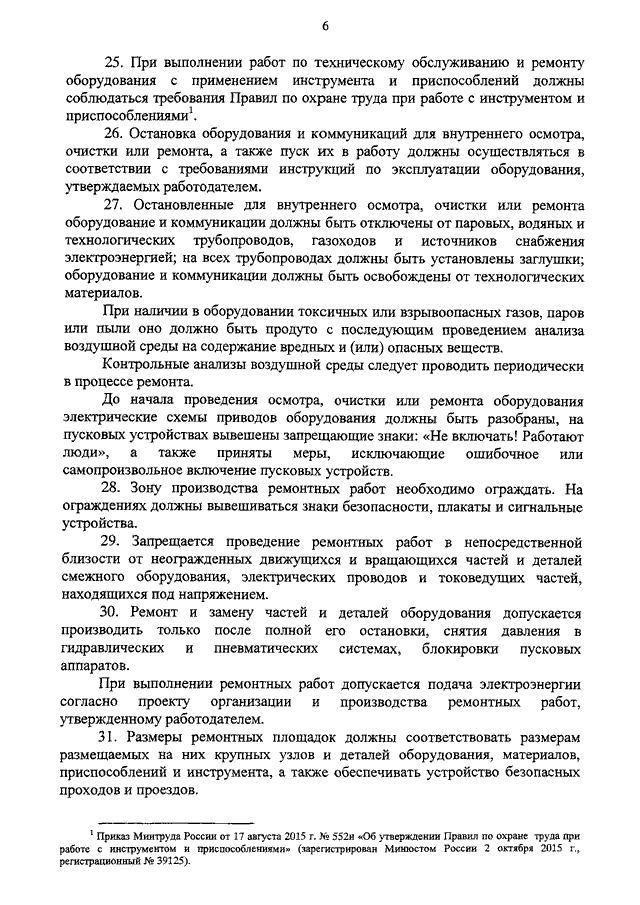 6

25. При выполнении работ по техническому обслуживанию и ремонту оборудования с применением инструмента и приспособлений должны соблюдаться требования Правил по охране труда при работе с инструментом и приспособлениями$^1$.

26. Остановка оборудования и коммуникаций для внутреннего осмотра, очистки или ремонта, а также пуск их в работу должны осуществляться в соответствии с требованиями инструкций по эксплуатации оборудования, утверждаемых работодателем.

27. Остановленные для внутреннего осмотра, очистки или ремонта оборудование и коммуникации должны быть отключены от паровых, водяных и технологических трубопроводов, газоходов и источников снабжения электроэнергией; на всех трубопроводах должны быть установлены заглушки; оборудование и коммуникации должны быть освобождены от технологических материалов.

При наличии в оборудовании токсичных или взрывоопасных газов, паров или пыли оно должно быть продуто с последующим проведением анализа воздушной среды на содержание вредных и (или) опасных веществ.

Контрольные анализы воздушной среды следует проводить периодически в процессе ремонта.

До начала проведения осмотра, очистки или ремонта оборудования электрические схемы приводов оборудования должны быть разобраны, на пусковых устройствах вывешены запрещающие знаки: «Не включать! Работают люди», а также приняты меры, исключающие ошибочное или самопроизвольное включение пусковых устройств.

28. Зону производства ремонтных работ необходимо ограждать. На ограждениях должны вывешиваться знаки безопасности, плакаты и сигнальные устройства.

29. Запрещается проведение ремонтных работ в непосредственной близости от неогражденных движущихся и вращающихся частей и деталей смежного оборудования, электрических проводов и токоведущих частей, находящихся под напряжением.

30. Ремонт и замену частей и деталей оборудования допускается производить только после полной его остановки, снятия давления в гидравлических и пневматических системах, блокировки пусковых аппаратов.

При выполнении ремонтных работ допускается подача электроэнергии согласно проекту организации и производства ремонтных работ, утвержденному работодателем.

31. Размеры ремонтных площадок должны соответствовать размерам размещаемых на них крупных узлов и деталей оборудования, материалов, приспособлений и инструмента, а также обеспечивать устройство безопасных проходов и проездов.

$^1$ Приказ Минтруда России от 17 августа 2015 г. № 552н «Об утверждении Правил по охране труда при работе с инструментом и приспособлениями» (зарегистрирован Минюстом России 2 октября 2015 г., регистрационный № 39125).